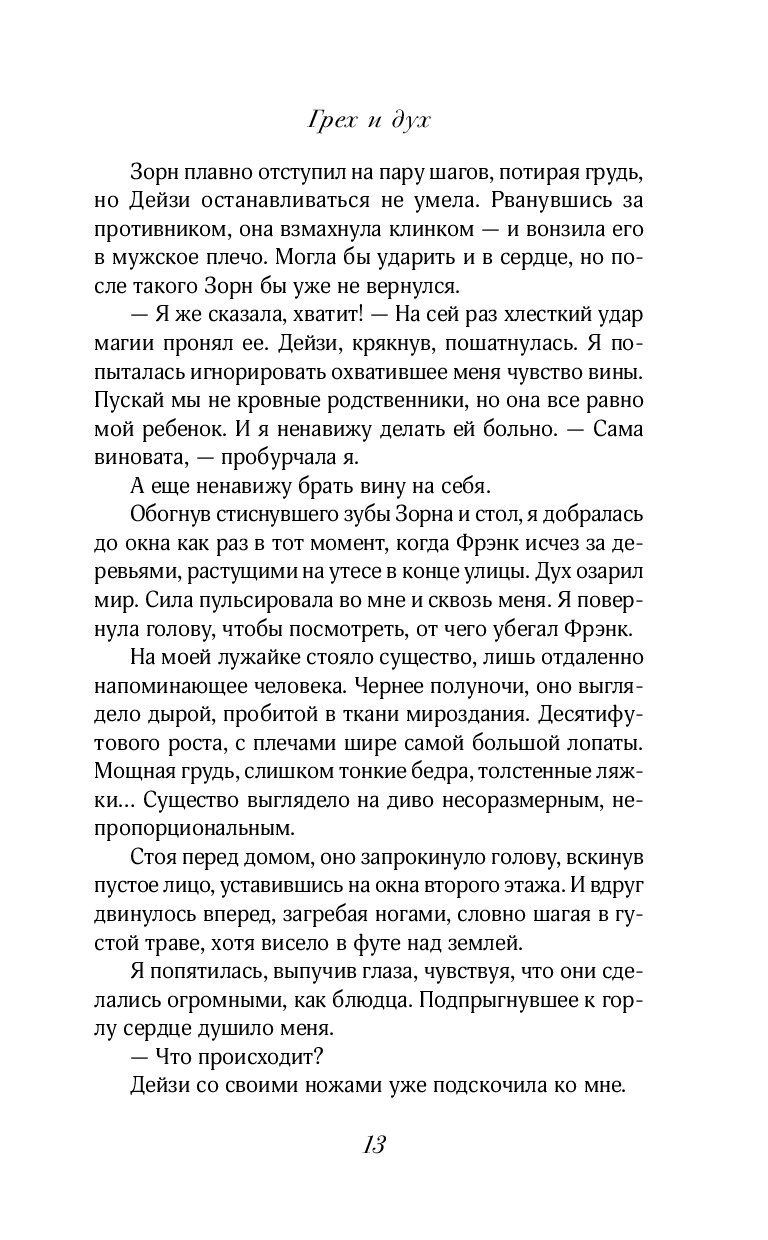 Грех и дух

Зорн плавно отступил на пару шагов, потирая грудь, но Дейзи останавливаться не умела. Рванувшись за противником, она взмахнула клинком — и вонзила его в мужское плечо. Могла бы ударить и в сердце, но после такого Зорн бы уже не вернулся.

— Я же сказала, хватит! — На сей раз хлесткий удар магии пронял ее. Дейзи, крякнув, пошатнулась. Я попыталась игнорировать охватившее меня чувство вины. Пускай мы не кровные родственники, но она все равно мой ребенок. И я ненавижу делать ей больно. — Сама виновата, — пробурчала я.

А еще ненавижу брать вину на себя.

Обогнув стиснувшего зубы Зорна и стол, я добралась до окна как раз в тот момент, когда Фрэнк исчез за деревьями, растущими на утесе в конце улицы. Дух озарил мир. Сила пульсировала во мне и сквозь меня. Я повернула голову, чтобы посмотреть, от чего убегал Фрэнк.

На моей лужайке стояло существо, лишь отдаленно напоминающее человека. Чернее полуночи, оно выглядело дырой, пробитой в ткани мироздания. Десятифутового роста, с плечами шире самой большой лопаты. Мощная грудь, слишком тонкие бедра, толстенные ляжки... Существо выглядело на диво несоразмерным, непропорциональным.

Стоя перед домом, оно запрокинуло голову, вскинув пустое лицо, уставившись на окна второго этажа. И вдруг двинулось вперед, загребая ногами, словно шагая в густой траве, хотя висело в футе над землей.

Я попятилась, выпучив глаза, чувствуя, что они сделались огромными, как блюдца. Подпрыгнувшее к горлу сердце душило меня.

— Что происходит?

Дейзи со своими ножами уже подскочила ко мне.

13